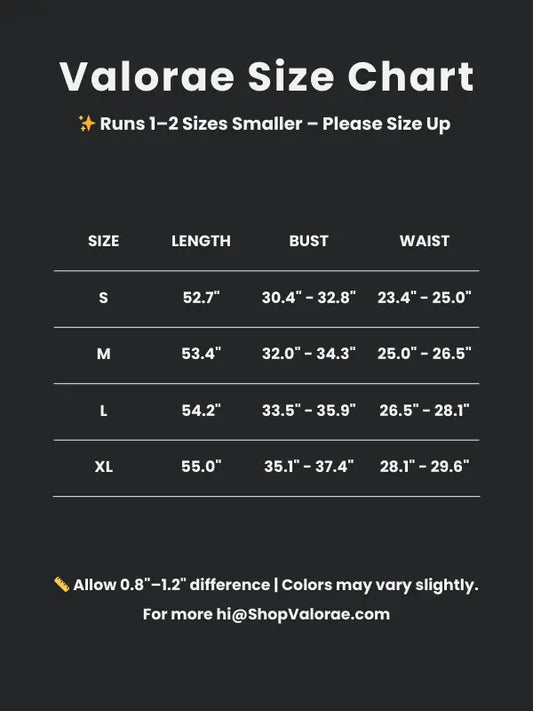 Valorae Size Chart

✨ Runs 1–2 Sizes Smaller – Please Size Up

| SIZE | LENGTH | BUST | WAIST |
|---|---|---|---|
| S | 52.7" | 30.4" - 32.8" | 23.4" - 25.0" |
| M | 53.4" | 32.0" - 34.3" | 25.0" - 26.5" |
| L | 54.2" | 33.5" - 35.9" | 26.5" - 28.1" |
| XL | 55.0" | 35.1" - 37.4" | 28.1" - 29.6" |

📏 Allow 0.8"–1.2" difference | Colors may vary slightly.

For more hi@ShopValorae.com